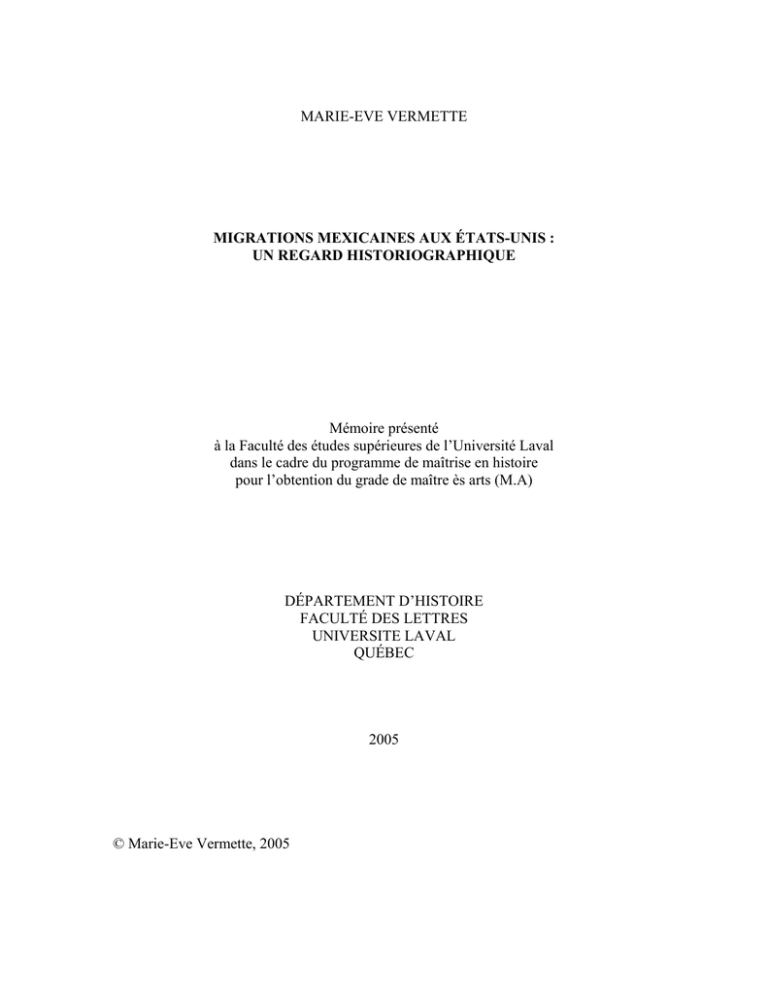 MARIE-EVE VERMETTE

MIGRATIONS MEXICAINES AUX ÉTATS-UNIS :
UN REGARD HISTORIOGRAPHIQUE

Mémoire présenté
à la Faculté des études supérieures de l'Université Laval
dans le cadre du programme de maîtrise en histoire
pour l'obtention du grade de maître ès arts (M.A)

DÉPARTEMENT D'HISTOIRE
FACULTÉ DES LETTRES
UNIVERSITE LAVAL
QUÉBEC

2005

© Marie-Eve Vermette, 2005